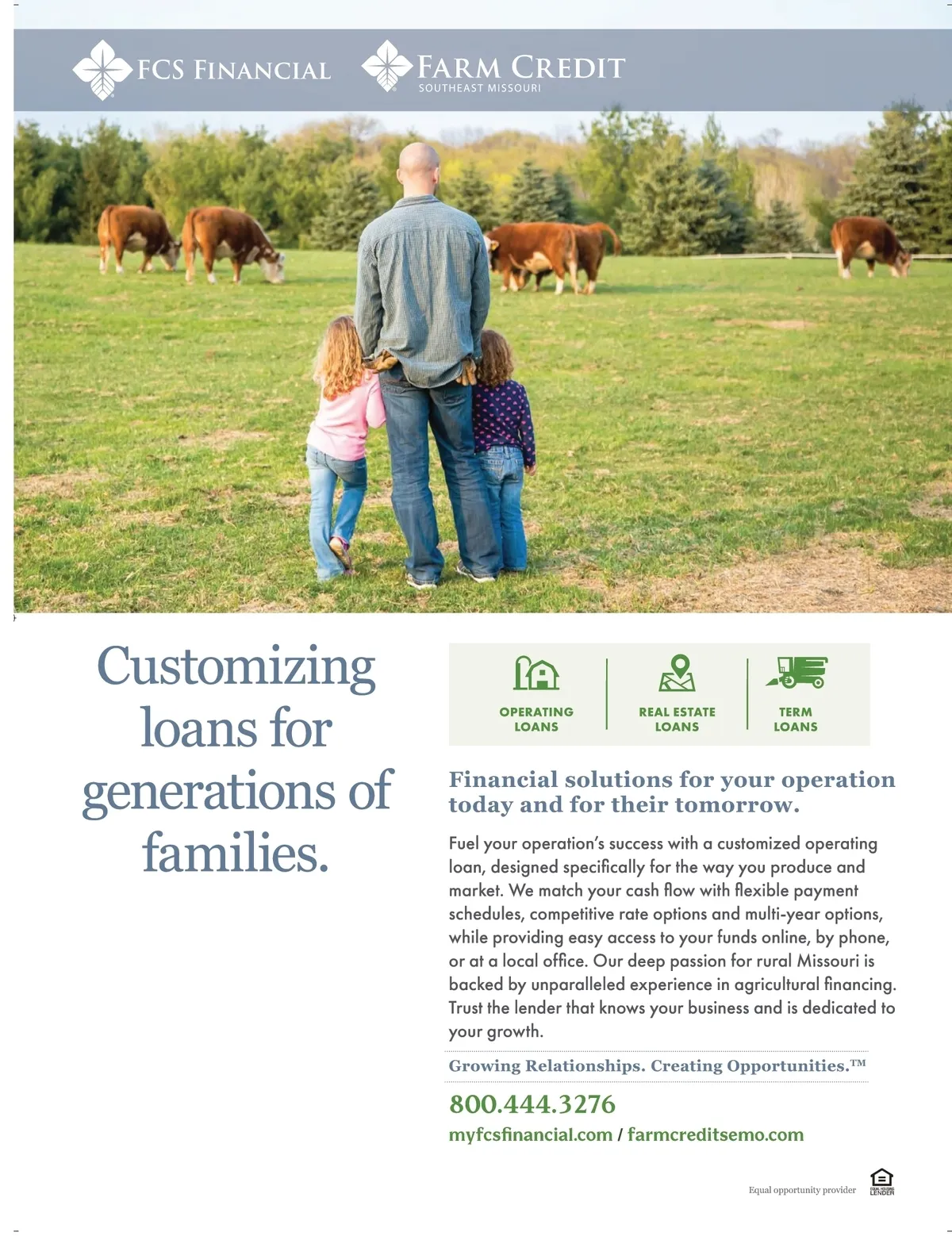 FCS FINANCIAL

FARM CREDIT
SOUTHEAST MISSOURI

Customizing loans for generations of families.

OPERATING LOANS

REAL ESTATE LOANS

TERM LOANS

Financial solutions for your operation today and for their tomorrow.

Fuel your operation's success with a customized operating loan, designed specifically for the way you produce and market. We match your cash flow with flexible payment schedules, competitive rate options and multi-year options, while providing easy access to your funds online, by phone, or at a local office. Our deep passion for rural Missouri is backed by unparalleled experience in agricultural financing. Trust the lender that knows your business and is dedicated to your growth.

Growing Relationships. Creating Opportunities.™

800.444.3276

myfcsfinancial.com / farmcreditsemo.com

Equal opportunity provider

EQUAL HOUSING LENDER